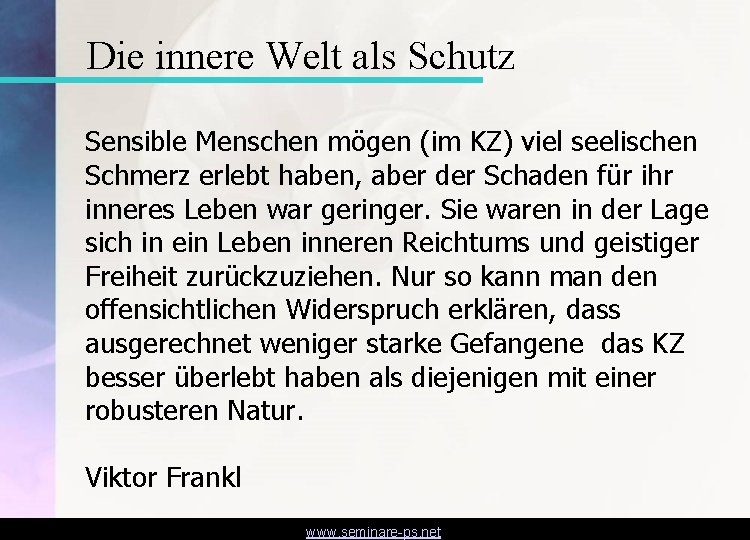 Die innere Welt als Schutz

Sensible Menschen mögen (im KZ) viel seelischen Schmerz erlebt haben, aber der Schaden für ihr inneres Leben war geringer. Sie waren in der Lage sich in ein Leben inneren Reichtums und geistiger Freiheit zurückzuziehen. Nur so kann man den offensichtlichen Widerspruch erklären, dass ausgerechnet weniger starke Gefangene  das KZ besser überlebt haben als diejenigen mit einer robusteren Natur.

Viktor Frankl

www.seminare-ps.net